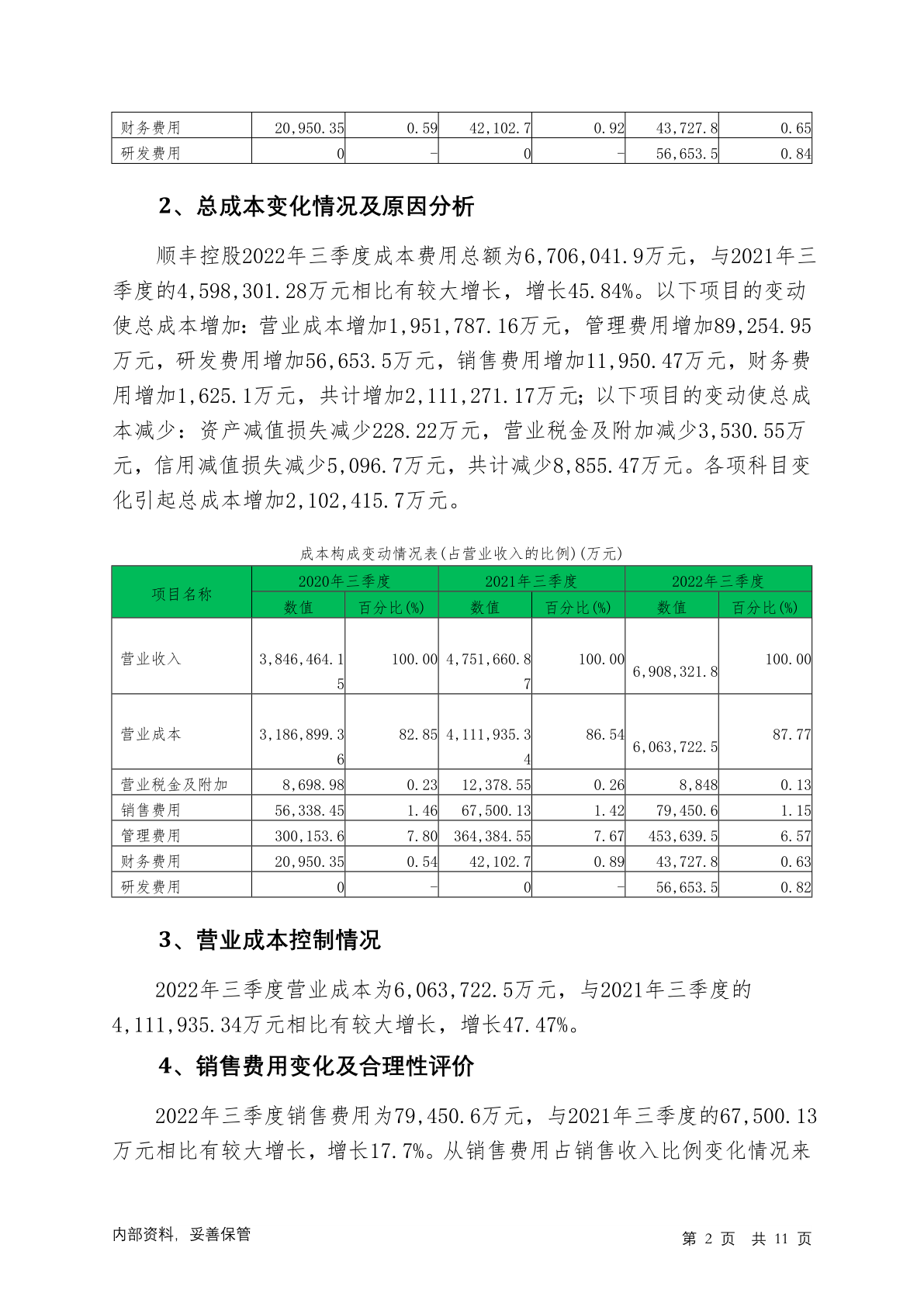 | 财务费用 | 20,950.35 | 0.59 | 42,102.7 | 0.92 | 43,727.8 | 0.65 |
|---|---|---|---|---|---|---|
| 研发费用 | 0 | - | 0 | - | 56,653.5 | 0.84 |

2、总成本变化情况及原因分析

顺丰控股2022年三季度成本费用总额为6,706,041.9万元，与2021年三季度的4,598,301.28万元相比有较大增长，增长45.84%。以下项目的变动使总成本增加：营业成本增加1,951,787.16万元，管理费用增加89,254.95万元，研发费用增加56,653.5万元，销售费用增加11,950.47万元，财务费用增加1,625.1万元，共计增加2,111,271.17万元；以下项目的变动使总成本减少：资产减值损失减少228.22万元，营业税金及附加减少3,530.55万元，信用减值损失减少5,096.7万元，共计减少8,855.47万元。各项科目变化引起总成本增加2,102,415.7万元。

成本构成变动情况表(占营业收入的比例)(万元)

| 项目名称 | 2020年三季度 | | 2021年三季度 | | 2022年三季度 | |
|---|---|---|---|---|---|---|
| | 数值 | 百分比(%) | 数值 | 百分比(%) | 数值 | 百分比(%) |
| 营业收入 | 3,846,464.15 | 100.00 | 4,751,660.87 | 100.00 | 6,908,321.8 | 100.00 |
| 营业成本 | 3,186,899.36 | 82.85 | 4,111,935.34 | 86.54 | 6,063,722.5 | 87.77 |
| 营业税金及附加 | 8,698.98 | 0.23 | 12,378.55 | 0.26 | 8,848 | 0.13 |
| 销售费用 | 56,338.45 | 1.46 | 67,500.13 | 1.42 | 79,450.6 | 1.15 |
| 管理费用 | 300,153.6 | 7.80 | 364,384.55 | 7.67 | 453,639.5 | 6.57 |
| 财务费用 | 20,950.35 | 0.54 | 42,102.7 | 0.89 | 43,727.8 | 0.63 |
| 研发费用 | 0 | - | 0 | - | 56,653.5 | 0.82 |

3、营业成本控制情况

2022年三季度营业成本为6,063,722.5万元，与2021年三季度的4,111,935.34万元相比有较大增长，增长47.47%。

4、销售费用变化及合理性评价

2022年三季度销售费用为79,450.6万元，与2021年三季度的67,500.13万元相比有较大增长，增长17.7%。从销售费用占销售收入比例变化情况来

内部资料，妥善保管 第 2 页 共 11 页